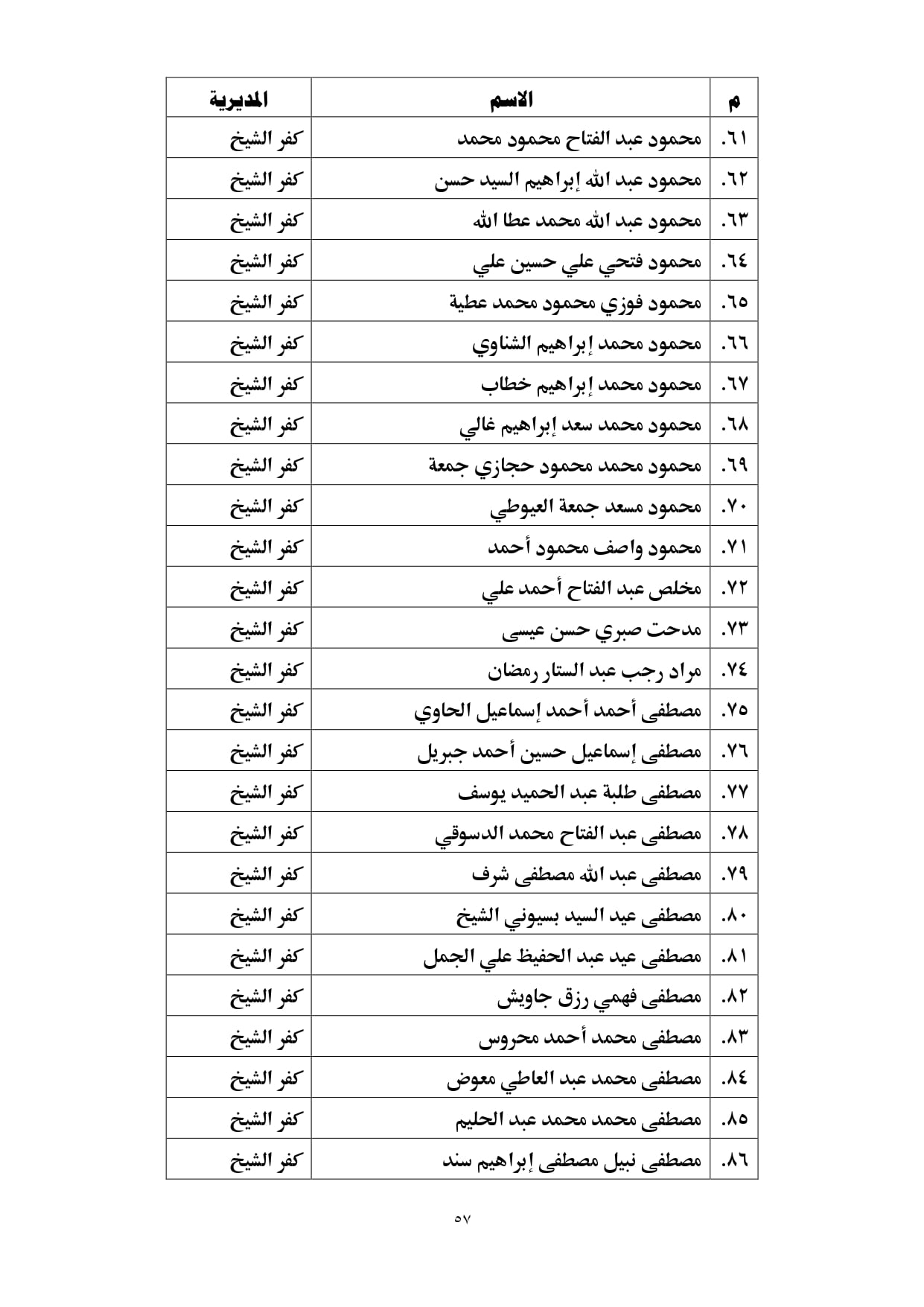 | م | الاسم | المديرية |
|---|---|---|
| ٦١. | محمود عبد الفتاح محمود محمد | كفر الشيخ |
| ٦٢. | محمود عبد الله إبراهيم السيد حسن | كفر الشيخ |
| ٦٣. | محمود عبد الله محمد عطا الله | كفر الشيخ |
| ٦٤. | محمود فتحي علي حسين علي | كفر الشيخ |
| ٦٥. | محمود فوزي محمود محمد عطية | كفر الشيخ |
| ٦٦. | محمود محمد إبراهيم الشناوي | كفر الشيخ |
| ٦٧. | محمود محمد إبراهيم خطاب | كفر الشيخ |
| ٦٨. | محمود محمد سعد إبراهيم غالي | كفر الشيخ |
| ٦٩. | محمود محمد محمود حجازي جمعة | كفر الشيخ |
| ٧٠. | محمود مسعد جمعة العيوطي | كفر الشيخ |
| ٧١. | محمود واصف محمود أحمد | كفر الشيخ |
| ٧٢. | مخلص عبد الفتاح أحمد علي | كفر الشيخ |
| ٧٣. | مدحت صبري حسن عيسى | كفر الشيخ |
| ٧٤. | مراد رجب عبد الستار رمضان | كفر الشيخ |
| ٧٥. | مصطفى أحمد أحمد إسماعيل الحاوي | كفر الشيخ |
| ٧٦. | مصطفى إسماعيل حسين أحمد جبريل | كفر الشيخ |
| ٧٧. | مصطفى طلبة عبد الحميد يوسف | كفر الشيخ |
| ٧٨. | مصطفى عبد الفتاح محمد الدسوقي | كفر الشيخ |
| ٧٩. | مصطفى عبد الله مصطفى شرف | كفر الشيخ |
| ٨٠. | مصطفى عيد السيد بسيوني الشيخ | كفر الشيخ |
| ٨١. | مصطفى عيد عبد الحفيظ علي الجمل | كفر الشيخ |
| ٨٢. | مصطفى فهمي رزق جاويش | كفر الشيخ |
| ٨٣. | مصطفى محمد أحمد محروس | كفر الشيخ |
| ٨٤. | مصطفى محمد عبد العاطي معوض | كفر الشيخ |
| ٨٥. | مصطفى محمد محمد عبد الحليم | كفر الشيخ |
| ٨٦. | مصطفى نبيل مصطفى إبراهيم سند | كفر الشيخ |

٥٧